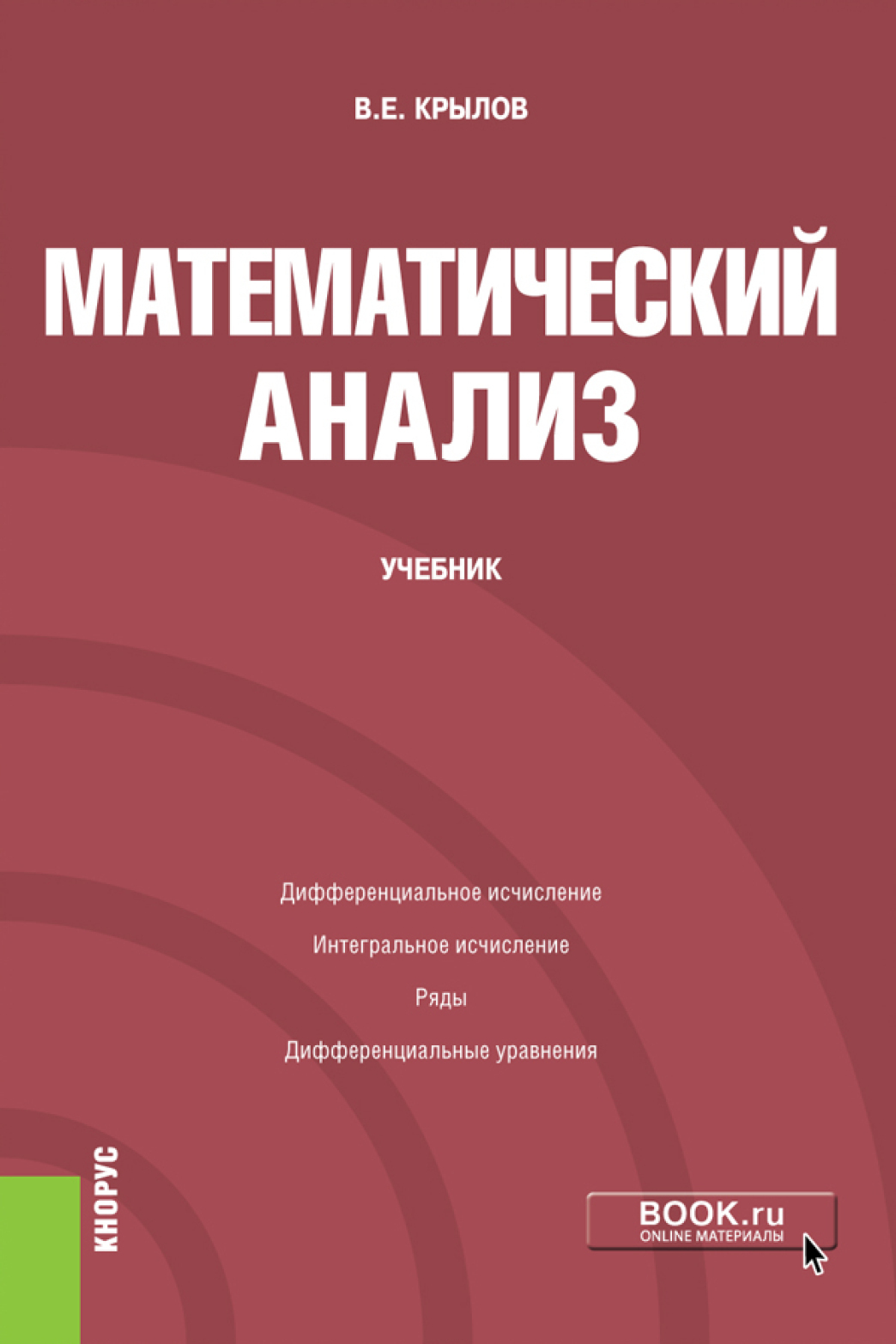 В.Е. КРЫЛОВ

МАТЕМАТИЧЕСКИЙ АНАЛИЗ

УЧЕБНИК

Дифференциальное исчисление

Интегральное исчисление

Ряды

Дифференциальные уравнения

КНОРУС

BOOK.ru
ONLINE МАТЕРИАЛЫ